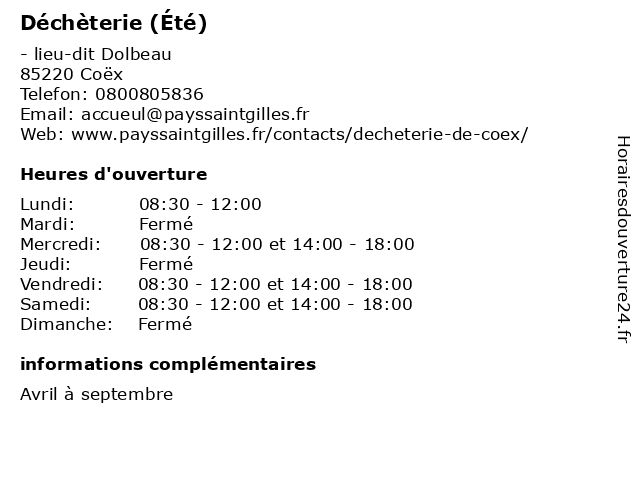 Déchèterie (Été)

- lieu-dit Dolbeau
85220 Coëx
Telefon: 0800805836
Email: accueul@payssaintgilles.fr
Web: www.payssaintgilles.fr/contacts/decheterie-de-coex/

Heures d'ouverture

| | |
|---|---|
| Lundi: | 08:30 - 12:00 |
| Mardi: | Fermé |
| Mercredi: | 08:30 - 12:00 et 14:00 - 18:00 |
| Jeudi: | Fermé |
| Vendredi: | 08:30 - 12:00 et 14:00 - 18:00 |
| Samedi: | 08:30 - 12:00 et 14:00 - 18:00 |
| Dimanche: | Fermé |

informations complémentaires

Avril à septembre

Horairesdouverture24.fr